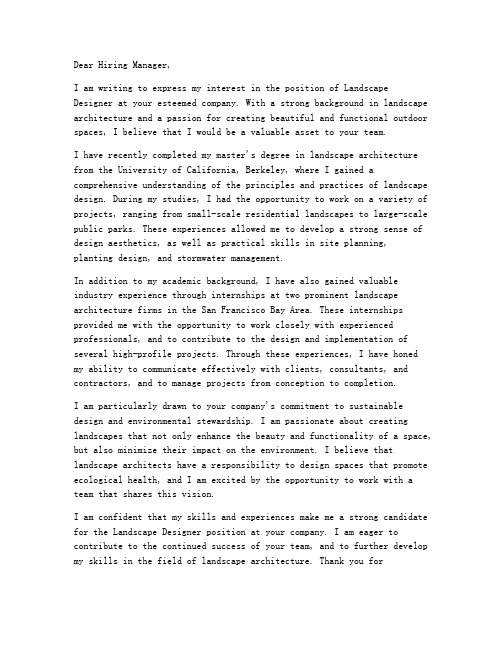 Dear Hiring Manager,

I am writing to express my interest in the position of Landscape Designer at your esteemed company. With a strong background in landscape architecture and a passion for creating beautiful and functional outdoor spaces, I believe that I would be a valuable asset to your team.

I have recently completed my master's degree in landscape architecture from the University of California, Berkeley, where I gained a comprehensive understanding of the principles and practices of landscape design. During my studies, I had the opportunity to work on a variety of projects, ranging from small-scale residential landscapes to large-scale public parks. These experiences allowed me to develop a strong sense of design aesthetics, as well as practical skills in site planning, planting design, and stormwater management.

In addition to my academic background, I have also gained valuable industry experience through internships at two prominent landscape architecture firms in the San Francisco Bay Area. These internships provided me with the opportunity to work closely with experienced professionals, and to contribute to the design and implementation of several high-profile projects. Through these experiences, I have honed my ability to communicate effectively with clients, consultants, and contractors, and to manage projects from conception to completion.

I am particularly drawn to your company's commitment to sustainable design and environmental stewardship. I am passionate about creating landscapes that not only enhance the beauty and functionality of a space, but also minimize their impact on the environment. I believe that landscape architects have a responsibility to design spaces that promote ecological health, and I am excited by the opportunity to work with a team that shares this vision.

I am confident that my skills and experiences make me a strong candidate for the Landscape Designer position at your company. I am eager to contribute to the continued success of your team, and to further develop my skills in the field of landscape architecture. Thank you for